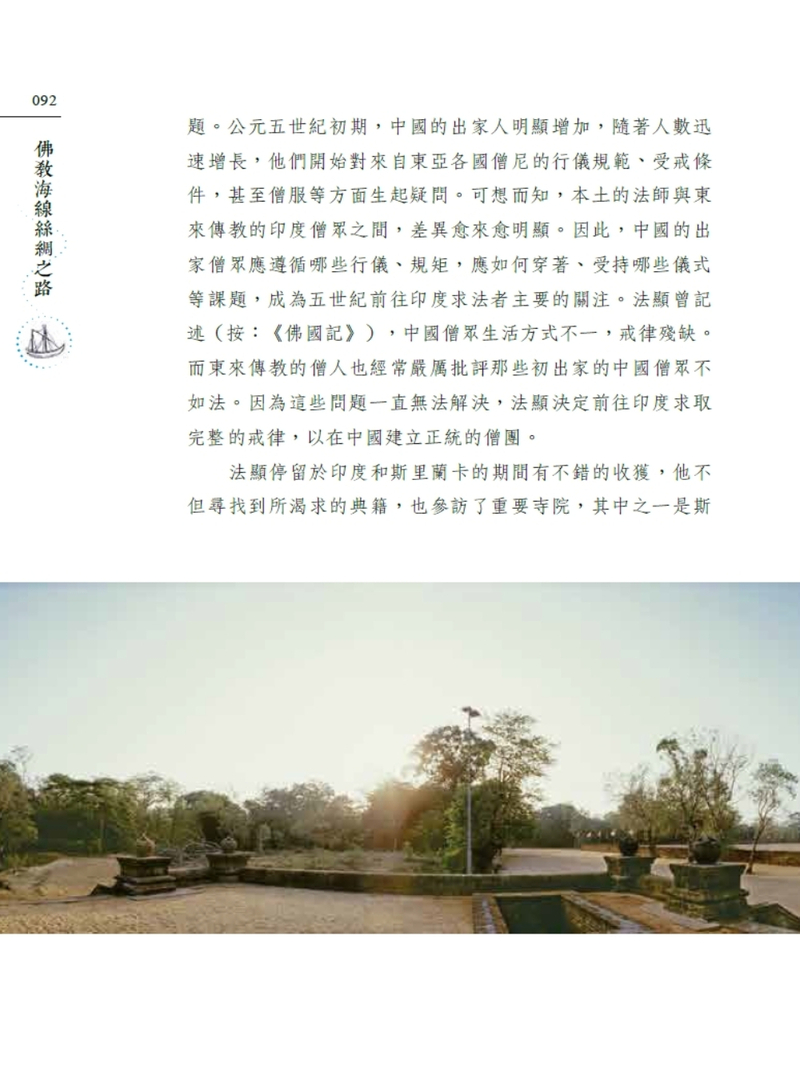 092

佛教海線絲綢之路

題。公元五世紀初期，中國的出家人明顯增加，隨著人數迅速增長，他們開始對來自東亞各國僧尼的行儀規範、受戒條件，甚至僧服等方面生起疑問。可想而知，本土的法師與東來傳教的印度僧眾之間，差異愈來愈明顯。因此，中國的出家僧眾應遵循哪些行儀、規矩，應如何穿著、受持哪些儀式等課題，成為五世紀前往印度求法者主要的關注。法顯曾記述（按：《佛國記》），中國僧眾生活方式不一，戒律殘缺。而東來傳教的僧人也經常嚴厲批評那些初出家的中國僧眾不如法。因為這些問題一直無法解決，法顯決定前往印度求取完整的戒律，以在中國建立正統的僧團。

法顯停留於印度和斯里蘭卡的期間有不錯的收獲，他不但尋找到所渴求的典籍，也參訪了重要寺院，其中之一是斯